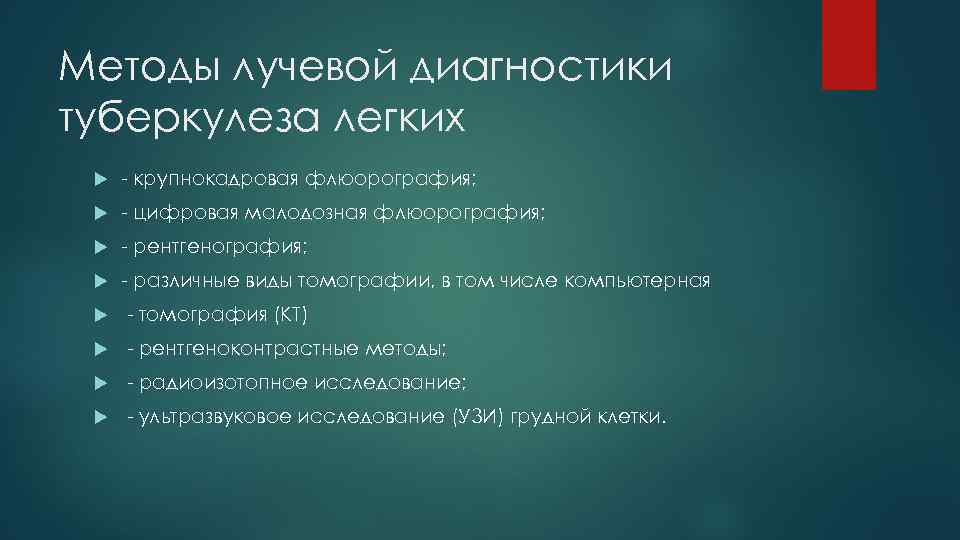 Методы лучевой диагностики туберкулеза легких

- крупнокадровая флюорография;

- цифровая малодозная флюорография;

- рентгенография;

- различные виды томографии, в том числе компьютерная

- томография (КТ)

- рентгеноконтрастные методы;

- радиоизотопное исследование;

- ультразвуковое исследование (УЗИ) грудной клетки.